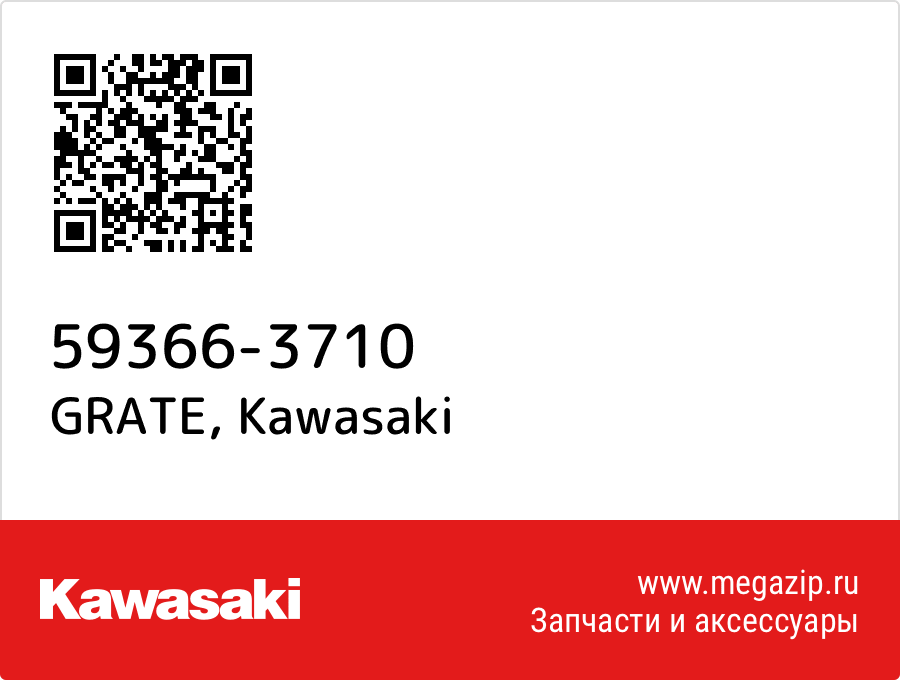 59366-3710
GRATE, Kawasaki

Kawasaki

www.megazip.ru
Запчасти и аксессуары